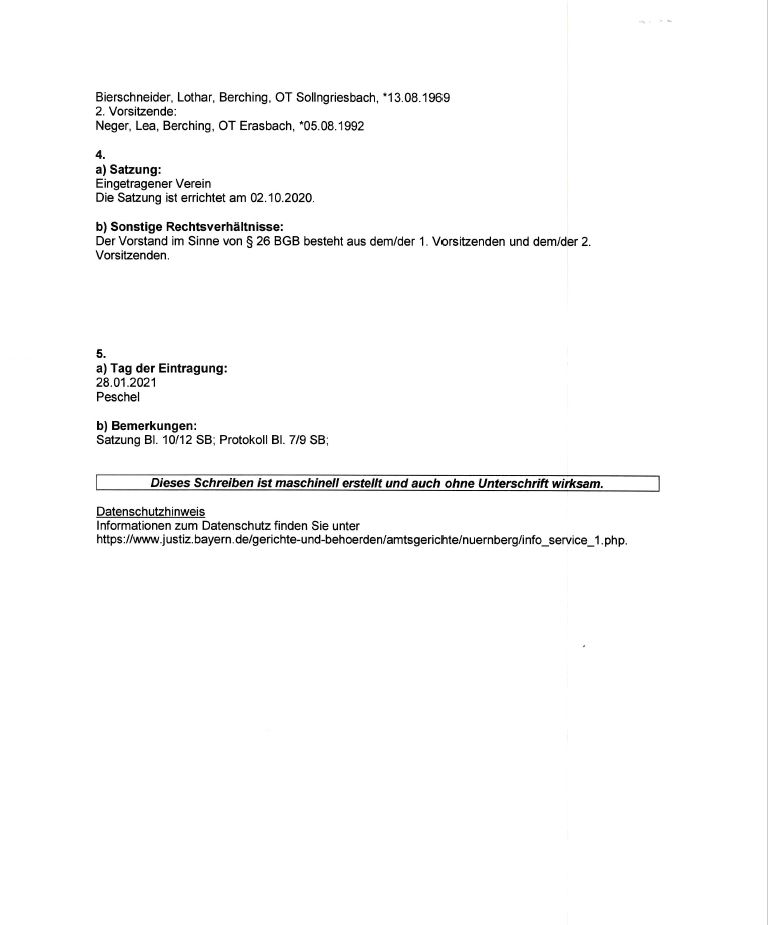 Bierschneider, Lothar, Berching, OT Sollngriesbach, *13.08.1969
2. Vorsitzende:
Neger, Lea, Berching, OT Erasbach, *05.08.1992

4.
a) Satzung:
Eingetragener Verein
Die Satzung ist errichtet am 02.10.2020.

b) Sonstige Rechtsverhältnisse:
Der Vorstand im Sinne von § 26 BGB besteht aus dem/der 1. Vorsitzenden und dem/der 2. Vorsitzenden.

5.
a) Tag der Eintragung:
28.01.2021
Peschel

b) Bemerkungen:
Satzung Bl. 10/12 SB; Protokoll Bl. 7/9 SB;

Dieses Schreiben ist maschinell erstellt und auch ohne Unterschrift wirksam.

Datenschutzhinweis
Informationen zum Datenschutz finden Sie unter
https://www.justiz.bayern.de/gerichte-und-behoerden/amtsgerichte/nuernberg/info_service_1.php.